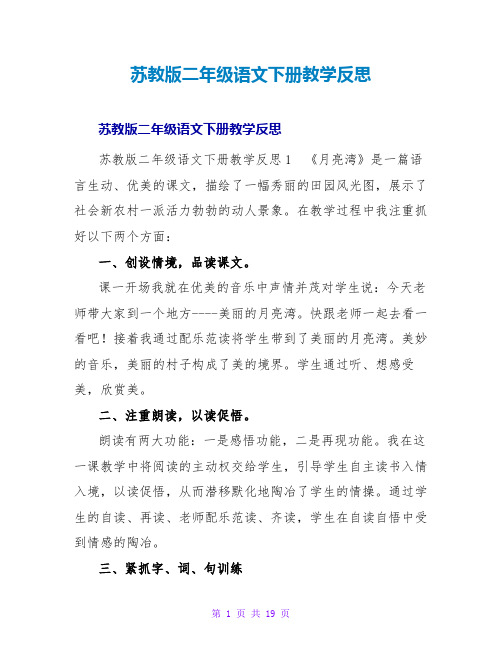 苏教版二年级语文下册教学反思

苏教版二年级语文下册教学反思

苏教版二年级语文下册教学反思1 《月亮湾》是一篇语言生动、优美的课文，描绘了一幅秀丽的田园风光图，展示了社会新农村一派活力勃勃的动人景象。在教学过程中我注重抓好以下两个方面：

一、创设情境，品读课文。

课一开场我就在优美的音乐中声情并茂对学生说：今天老师带大家到一个地方----美丽的月亮湾。快跟老师一起去看一看吧！接着我通过配乐范读将学生带到了美丽的月亮湾。美妙的音乐，美丽的村子构成了美的境界。学生通过听、想感受美，欣赏美。

二、注重朗读，以读促悟。

朗读有两大功能：一是感悟功能，二是再现功能。我在这一课教学中将阅读的主动权交给学生，引导学生自主读书入情入境，以读促悟，从而潜移默化地陶冶了学生的情操。通过学生的自读、再读、老师配乐范读、齐读，学生在自读自悟中受到情感的陶冶。

三、紧抓字、词、句训练

第 1 页 共 19 页